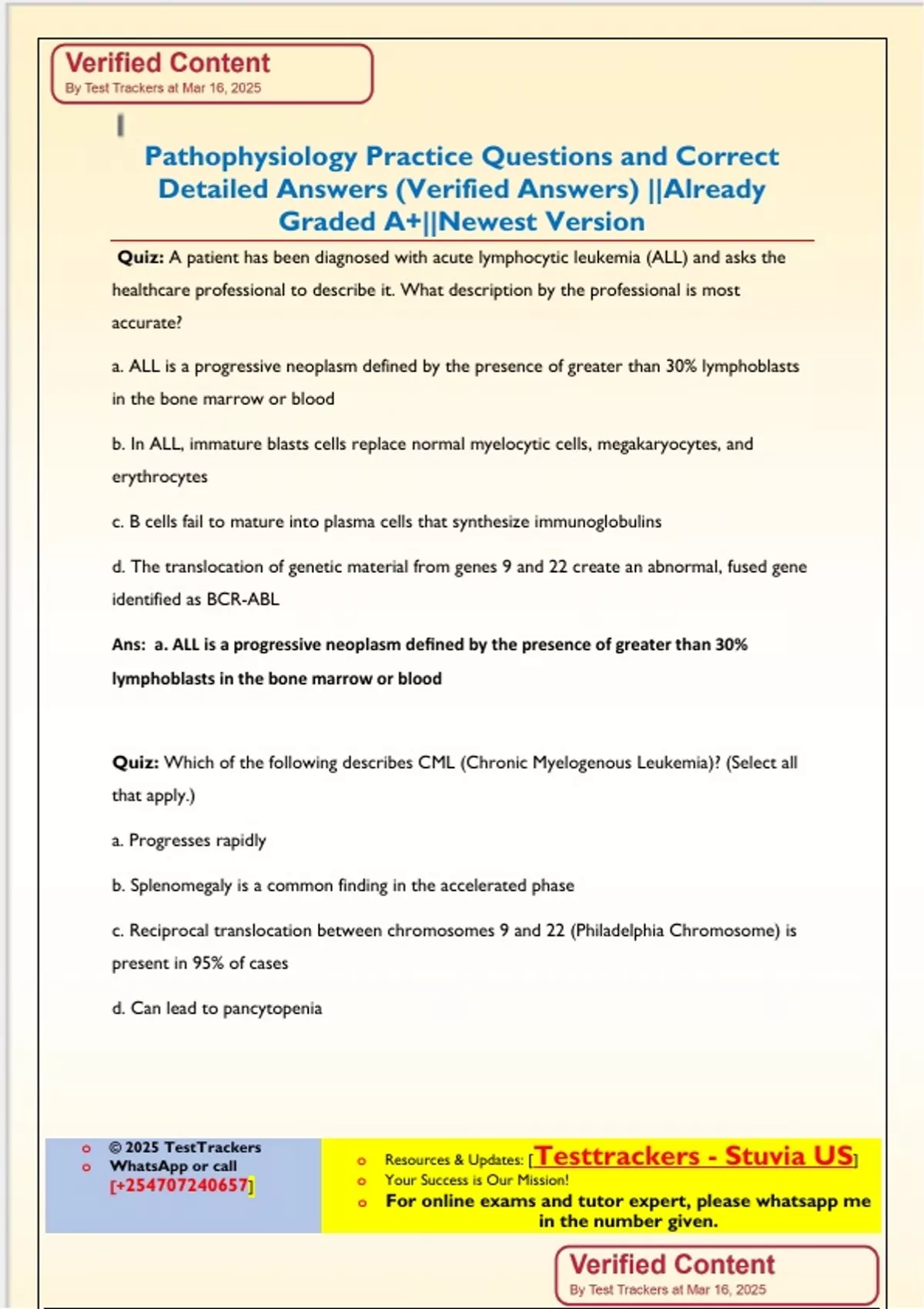 Verified Content
By Test Trackers at Mar 16, 2025

Pathophysiology Practice Questions and Correct Detailed Answers (Verified Answers) ||Already Graded A+||Newest Version

Quiz: A patient has been diagnosed with acute lymphocytic leukemia (ALL) and asks the healthcare professional to describe it. What description by the professional is most accurate?

a. ALL is a progressive neoplasm defined by the presence of greater than 30% lymphoblasts in the bone marrow or blood

b. In ALL, immature blasts cells replace normal myelocytic cells, megakaryocytes, and erythrocytes

c. B cells fail to mature into plasma cells that synthesize immunoglobulins

d. The translocation of genetic material from genes 9 and 22 create an abnormal, fused gene identified as BCR-ABL

Ans: a. ALL is a progressive neoplasm defined by the presence of greater than 30% lymphoblasts in the bone marrow or blood

Quiz: Which of the following describes CML (Chronic Myelogenous Leukemia)? (Select all that apply.)

a. Progresses rapidly

b. Splenomegaly is a common finding in the accelerated phase

c. Reciprocal translocation between chromosomes 9 and 22 (Philadelphia Chromosome) is present in 95% of cases

d. Can lead to pancytopenia

o © 2025 TestTrackers
o WhatsApp or call [+254707240657]

o Resources & Updates: [Testtrackers - Stuvia US]
o Your Success is Our Mission!
o For online exams and tutor expert, please whatsapp me in the number given.

Verified Content
By Test Trackers at Mar 16, 2025